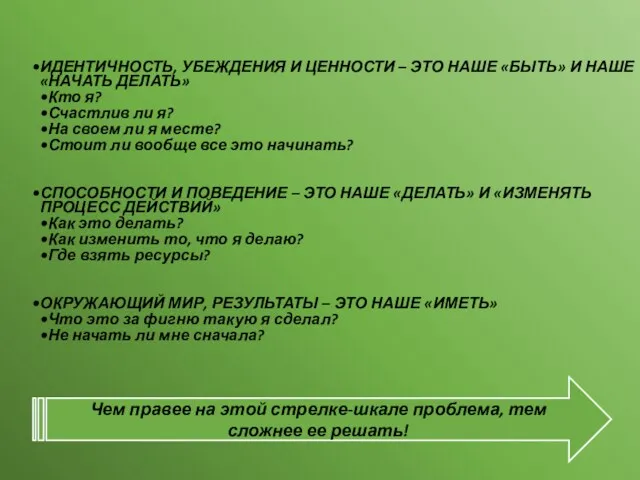 •ИДЕНТИЧНОСТЬ, УБЕЖДЕНИЯ И ЦЕННОСТИ – ЭТО НАШЕ «БЫТЬ» И НАШЕ «НАЧАТЬ ДЕЛАТЬ»
•Кто я?
•Счастлив ли я?
•На своем ли я месте?
•Стоит ли вообще все это начинать?

•СПОСОБНОСТИ И ПОВЕДЕНИЕ – ЭТО НАШЕ «ДЕЛАТЬ» И «ИЗМЕНЯТЬ ПРОЦЕСС ДЕЙСТВИЙ»
•Как это делать?
•Как изменить то, что я делаю?
•Где взять ресурсы?

•ОКРУЖАЮЩИЙ МИР, РЕЗУЛЬТАТЫ – ЭТО НАШЕ «ИМЕТЬ»
•Что это за фигню такую я сделал?
•Не начать ли мне сначала?

Чем правее на этой стрелке-шкале проблема, тем сложнее ее решать!